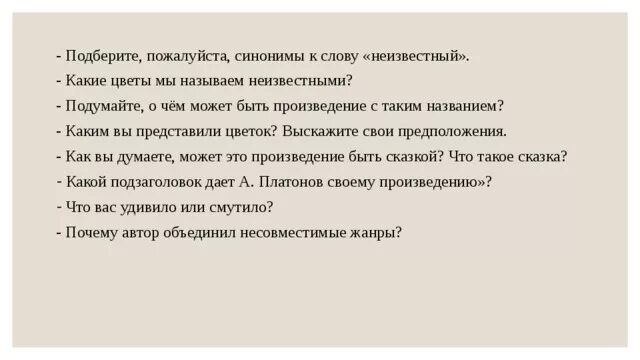 - Подберите, пожалуйста, синонимы к слову «неизвестный».
- Какие цветы мы называем неизвестными?
- Подумайте, о чём может быть произведение с таким названием?
- Каким вы представили цветок? Выскажите свои предположения.
- Как вы думаете, может это произведение быть сказкой? Что такое сказка?
- Какой подзаголовок дает А. Платонов своему произведению»?
- Что вас удивило или смутило?
- Почему автор объединил несовместимые жанры?